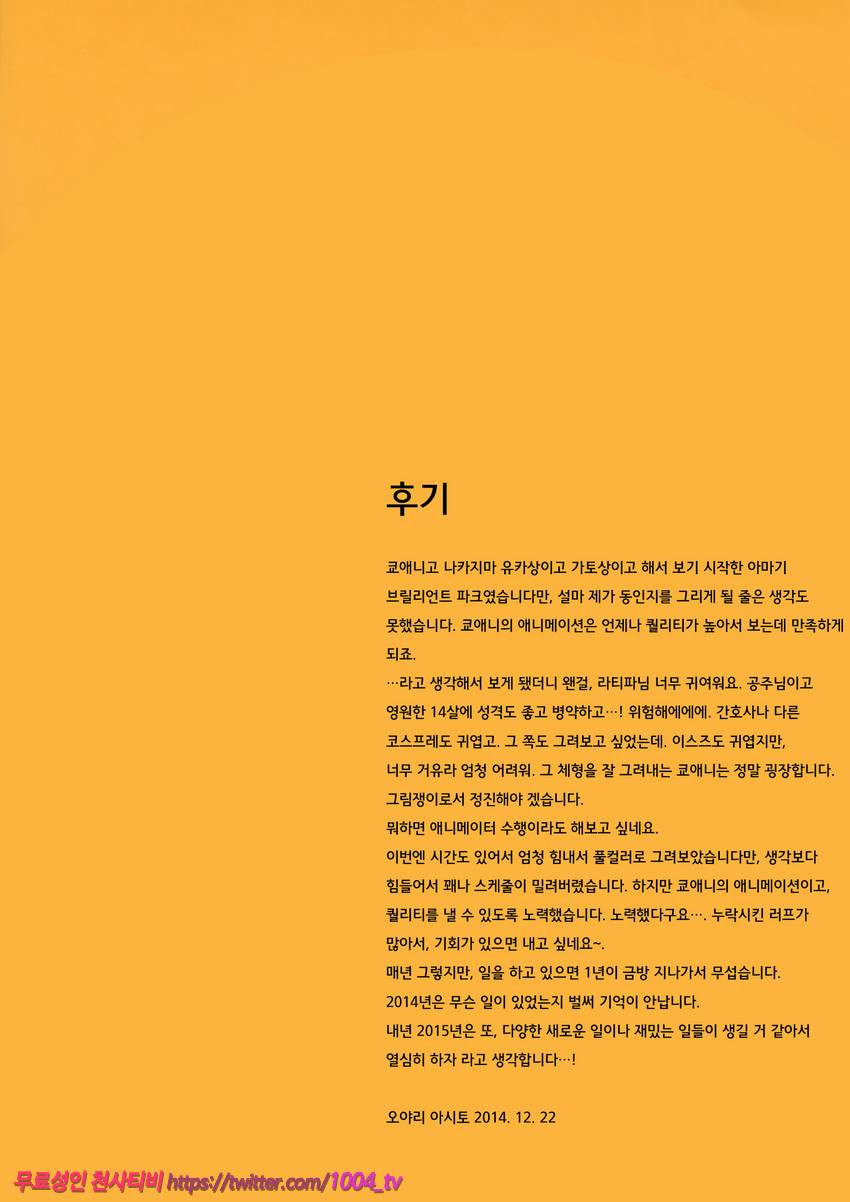 후기

쿄애니고 나카지마 유카상이고 가토상이고 해서 보기 시작한 아마기 브릴리언트 파크였습니다만, 설마 제가 동인지를 그리게 될 줄은 생각도 못했습니다. 쿄애니의 애니메이션은 언제나 퀄리티가 높아서 보는데 만족하게 되죠.
…라고 생각해서 보게 됐더니 왠걸, 라티파님 너무 귀여워요. 공주님이고 영원한 14살에 성격도 좋고 병약하고…! 위험해에에에. 간호사나 다른 코스프레도 귀엽고. 그 쪽도 그려보고 싶었는데. 이스즈도 귀엽지만, 너무 거유라 엄청 어려워. 그 체형을 잘 그려내는 쿄애니는 정말 굉장합니다. 그림쟁이로서 정진해야 겠습니다.
뭐하면 애니메이터 수행이라도 해보고 싶네요.
이번엔 시간도 있어서 엄청 힘내서 풀컬러로 그려보았습니다만, 생각보다 힘들어서 꽤나 스케줄이 밀려버렸습니다. 하지만 쿄애니의 애니메이션이고, 퀄리티를 낼 수 있도록 노력했습니다. 노력했다구요…. 누락시킨 러프가 많아서, 기회가 있으면 내고 싶네요~.
매년 그렇지만, 일을 하고 있으면 1년이 금방 지나가서 무섭습니다.
2014년은 무슨 일이 있었는지 벌써 기억이 안납니다.
내년 2015년은 또, 다양한 새로운 일이나 재밌는 일들이 생길 거 같아서 열심히 하자 라고 생각합니다…!

오야리 아시토 2014. 12. 22

무료성인 천사티비 https://twitter.com/1004_tv